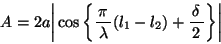 $A = 2a\left|\cos\left\{\frac{\pi}{\lambda}(l_1 - l_2) + \frac{\delta}{2}\right\}\right|$